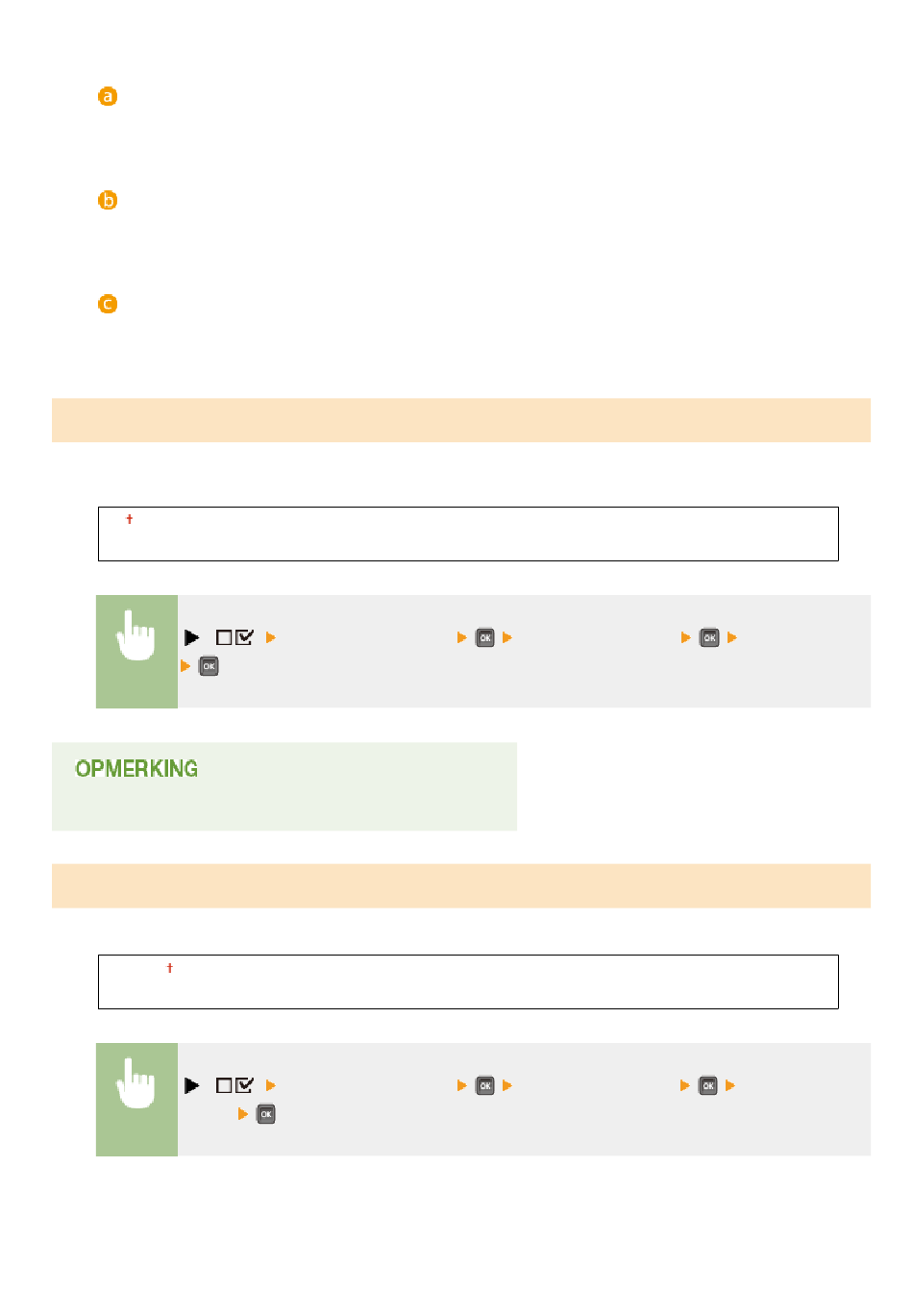 a

b

c

†

OK OK OK

OPMERKING

†

OK OK OK